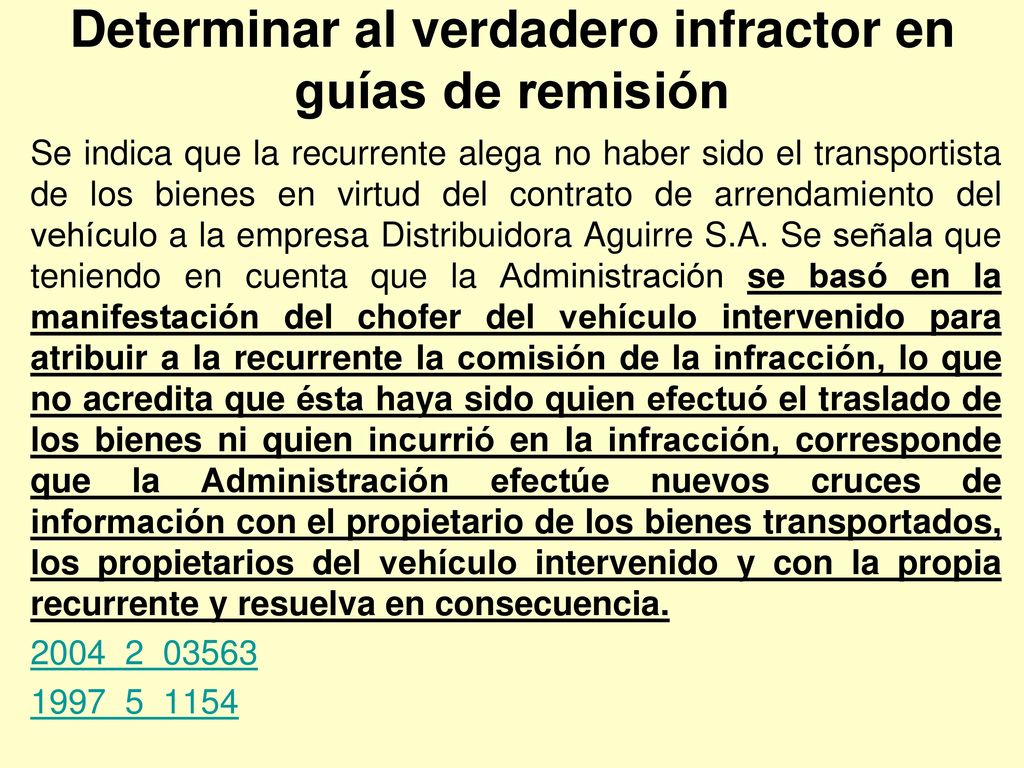 Determinar al verdadero infractor en guías de remisión

Se indica que la recurrente alega no haber sido el transportista de los bienes en virtud del contrato de arrendamiento del vehículo a la empresa Distribuidora Aguirre S.A. Se señala que teniendo en cuenta que la Administración se basó en la manifestación del chofer del vehículo intervenido para atribuir a la recurrente la comisión de la infracción, lo que no acredita que ésta haya sido quien efectuó el traslado de los bienes ni quien incurrió en la infracción, corresponde que la Administración efectúe nuevos cruces de información con el propietario de los bienes transportados, los propietarios del vehículo intervenido y con la propia recurrente y resuelva en consecuencia.

2004_2_03563

1997_5_1154